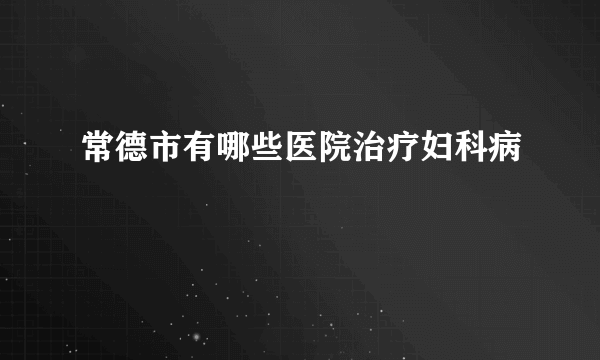 常德市有哪些医院治疗妇科病